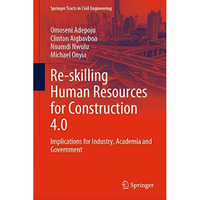 Springer Tracts in Civil Engineering

Omoseni Adepoju
Clinton Aigbavboa
Nnamdi Nwulu
Michael Onyia

Re-skilling Human Resources for Construction 4.0

Implications for Industry, Academia and Government

Springer